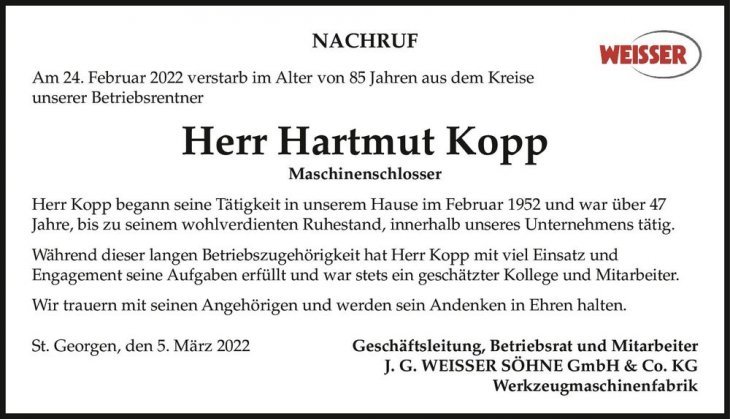 NACHRUF

WEISSER

Am 24. Februar 2022 verstarb im Alter von 85 Jahren aus dem Kreise unserer Betriebsrentner

Herr Hartmut Kopp

Maschinenschlosser

Herr Kopp begann seine Tätigkeit in unserem Hause im Februar 1952 und war über 47 Jahre, bis zu seinem wohlverdienten Ruhestand, innerhalb unseres Unternehmens tätig.

Während dieser langen Betriebszugehörigkeit hat Herr Kopp mit viel Einsatz und Engagement seine Aufgaben erfüllt und war stets ein geschätzter Kollege und Mitarbeiter.

Wir trauern mit seinen Angehörigen und werden sein Andenken in Ehren halten.

St. Georgen, den 5. März 2022

Geschäftsleitung, Betriebsrat und Mitarbeiter
J. G. WEISSER SÖHNE GmbH & Co. KG
Werkzeugmaschinenfabrik